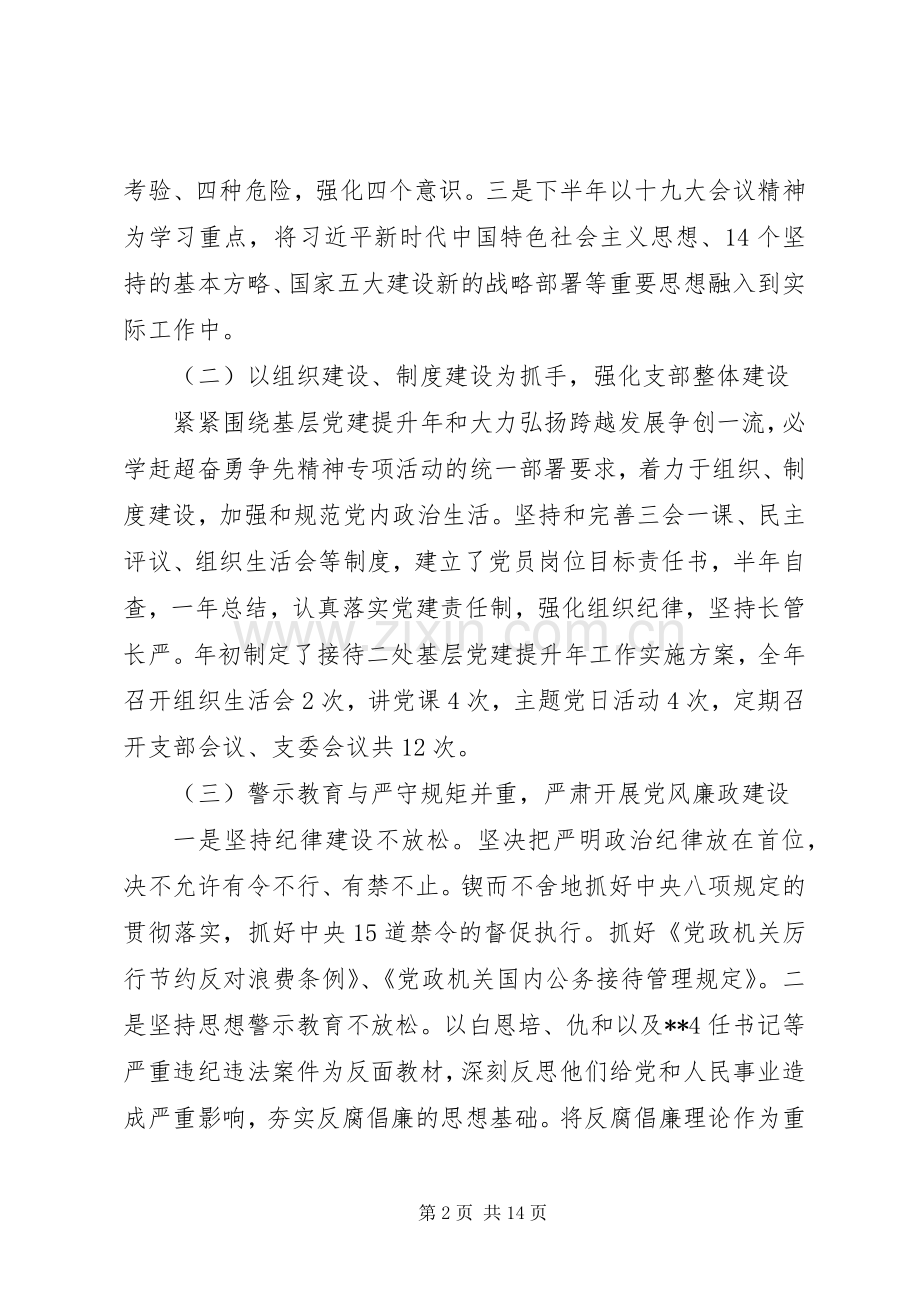 考验、四种危险，强化四个意识。三是下半年以十九大会议精神为学习重点，将习近平新时代中国特色社会主义思想、14个坚持的基本方略、国家五大建设新的战略部署等重要思想融入到实际工作中。

（二）以组织建设、制度建设为抓手，强化支部整体建设

紧紧围绕基层党建提升年和大力弘扬跨越发展争创一流，必学赶超奋勇争先精神专项活动的统一部署要求，着力于组织、制度建设，加强和规范党内政治生活。坚持和完善三会一课、民主评议、组织生活会等制度，建立了党员岗位目标责任书，半年自查，一年总结，认真落实党建责任制，强化组织纪律，坚持长管长严。年初制定了接待二处基层党建提升年工作实施方案，全年召开组织生活会2次，讲党课4次，主题党日活动4次，定期召开支部会议、支委会议共12次。

（三）警示教育与严守规矩并重，严肃开展党风廉政建设

一是坚持纪律建设不放松。坚决把严明政治纪律放在首位，决不允许有令不行、有禁不止。锲而不舍地抓好中央八项规定的贯彻落实，抓好中央15道禁令的督促执行。抓好《党政机关厉行节约反对浪费条例》、《党政机关国内公务接待管理规定》。二是坚持思想警示教育不放松。以白恩培、仇和以及**4任书记等严重违纪违法案件为反面教材，深刻反思他们给党和人民事业造成严重影响，夯实反腐倡廉的思想基础。将反腐倡廉理论作为重

第2页 共14页

www.zixin.com.cn